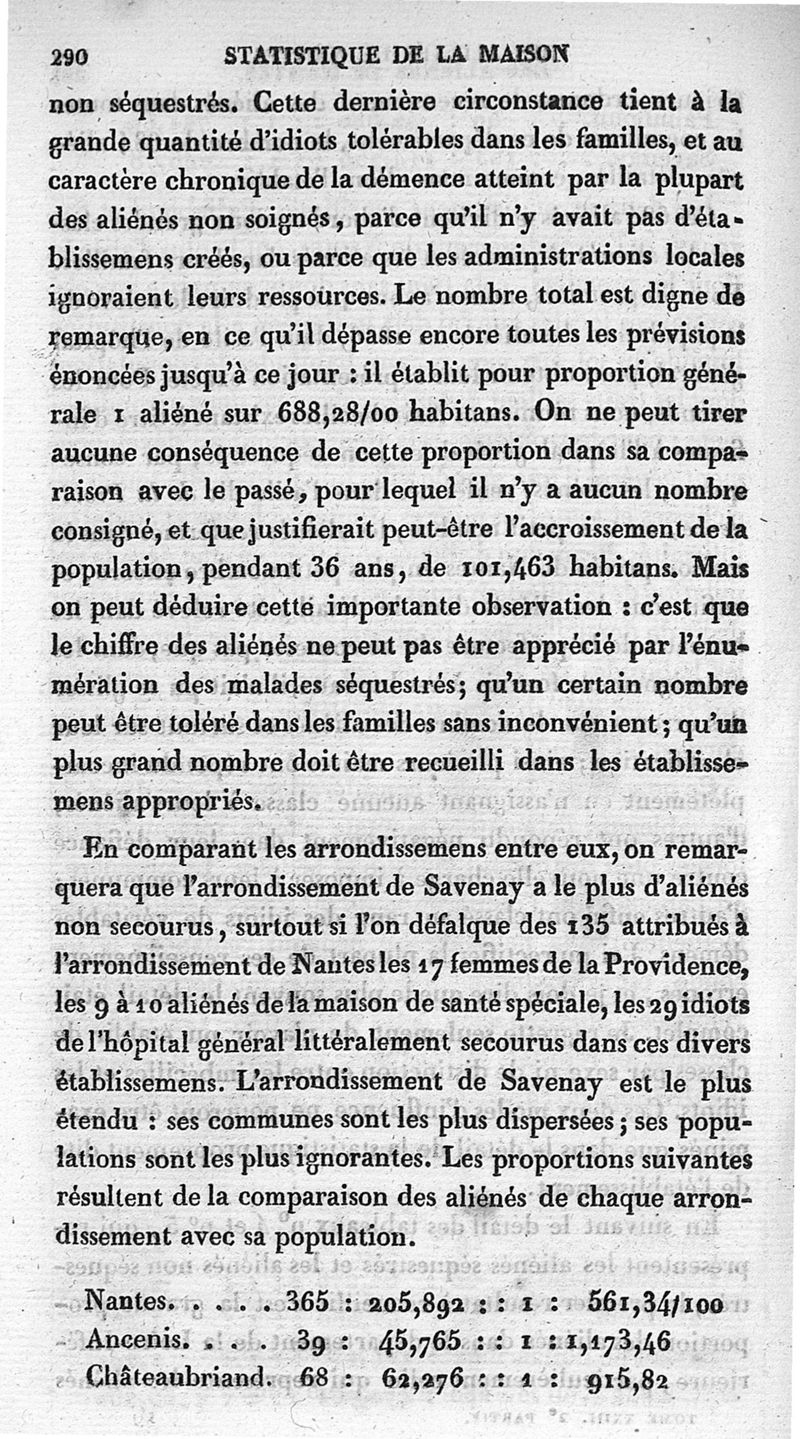 290 STATISTIQUE DE LA MAISON

non séquestrés. Cette dernière circonstance tient à la grande quantité d'idiots tolérables dans les familles, et au caractère chronique de la démence atteint par la plupart des aliénés non soignés, parce qu'il n'y avait pas d'établissemens créés, ou parce que les administrations locales ignoraient leurs ressources. Le nombre total est digne de remarque, en ce qu'il dépasse encore toutes les prévisions énoncées jusqu'à ce jour : il établit pour proportion générale 1 aliéné sur 688,28/00 habitans. On ne peut tirer aucune conséquence de cette proportion dans sa comparaison avec le passé, pour lequel il n'y a aucun nombre consigné, et que justifierait peut-être l'accroissement de la population, pendant 36 ans, de 101,463 habitans. Mais on peut déduire cette importante observation : c'est que le chiffre des aliénés ne peut pas être apprécié par l'énumération des malades séquestrés; qu'un certain nombre peut être toléré dans les familles sans inconvénient; qu'un plus grand nombre doit être recueilli dans les établissemens appropriés.

En comparant les arrondissemens entre eux, on remarquera que l'arrondissement de Savenay a le plus d'aliénés non secourus, surtout si l'on défalque des 135 attribués à l'arrondissement de Nantes les 17 femmes de la Providence, les 9 à 10 aliénés de la maison de santé spéciale, les 29 idiots de l'hôpital général littéralement secourus dans ces divers établissemens. L'arrondissement de Savenay est le plus étendu : ses communes sont les plus dispersées; ses populations sont les plus ignorantes. Les proportions suivantes résultent de la comparaison des aliénés de chaque arrondissement avec sa population.

Nantes. . . . . 365 : 205,892 : : 1 : 561,34/100
Ancenis. . . . 39 : 45,765 : : 1 : 1,173,46
Châteaubriand. 68 : 62,276 : : 1 : 915,82